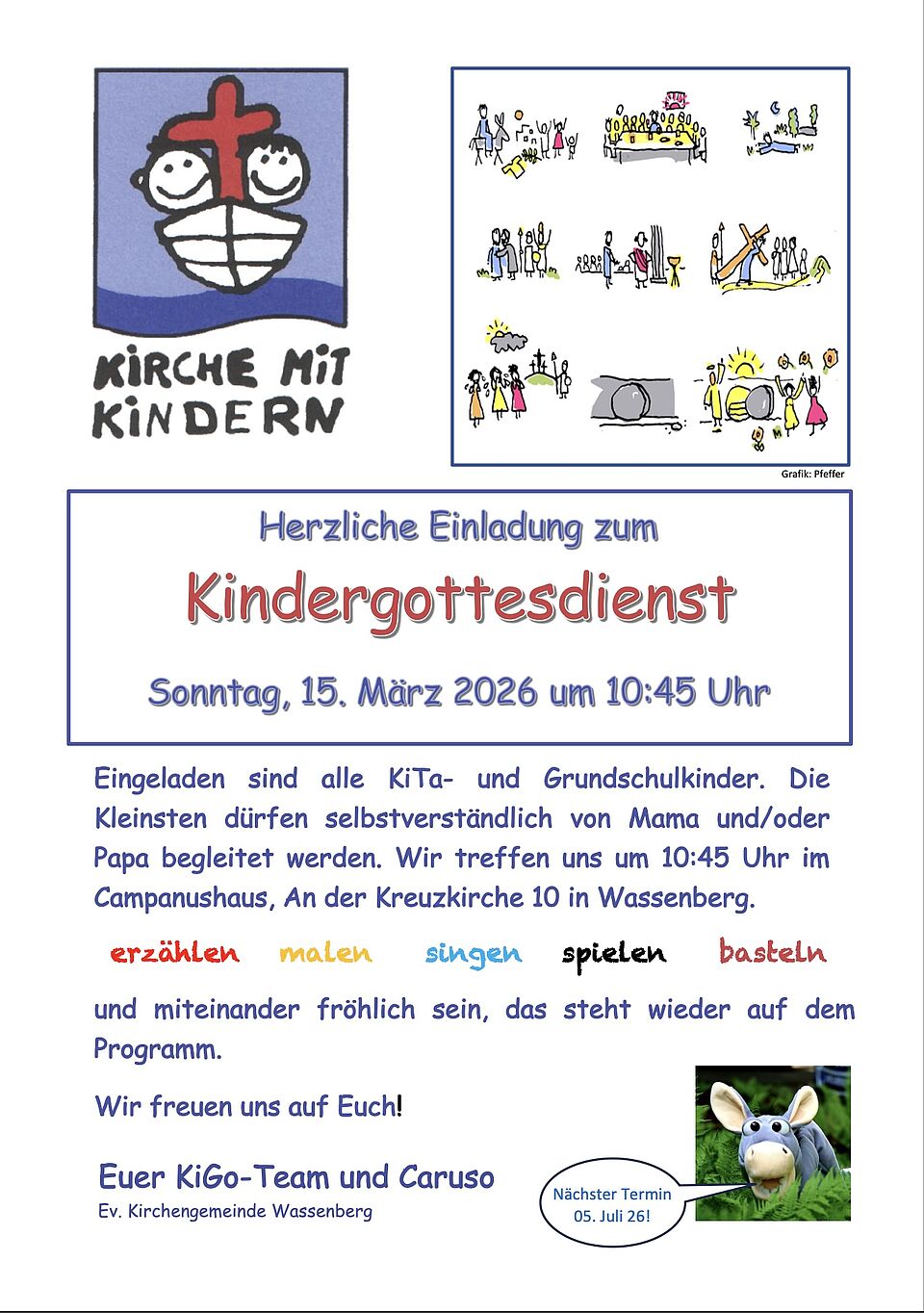 KIRCHE MIT KINDERN

Grafik: Pfeffer

Herzliche Einladung zum

Kindergottesdienst

Sonntag, 15. März 2026 um 10:45 Uhr

Eingeladen sind alle KiTa- und Grundschulkinder. Die Kleinsten dürfen selbstverständlich von Mama und/oder Papa begleitet werden. Wir treffen uns um 10:45 Uhr im Campanushaus, An der Kreuzkirche 10 in Wassenberg.

erzählen malen singen spielen basteln

und miteinander fröhlich sein, das steht wieder auf dem Programm.

Wir freuen uns auf Euch!

Euer KiGo-Team und Caruso
Ev. Kirchengemeinde Wassenberg

Nächster Termin
05. Juli 26!